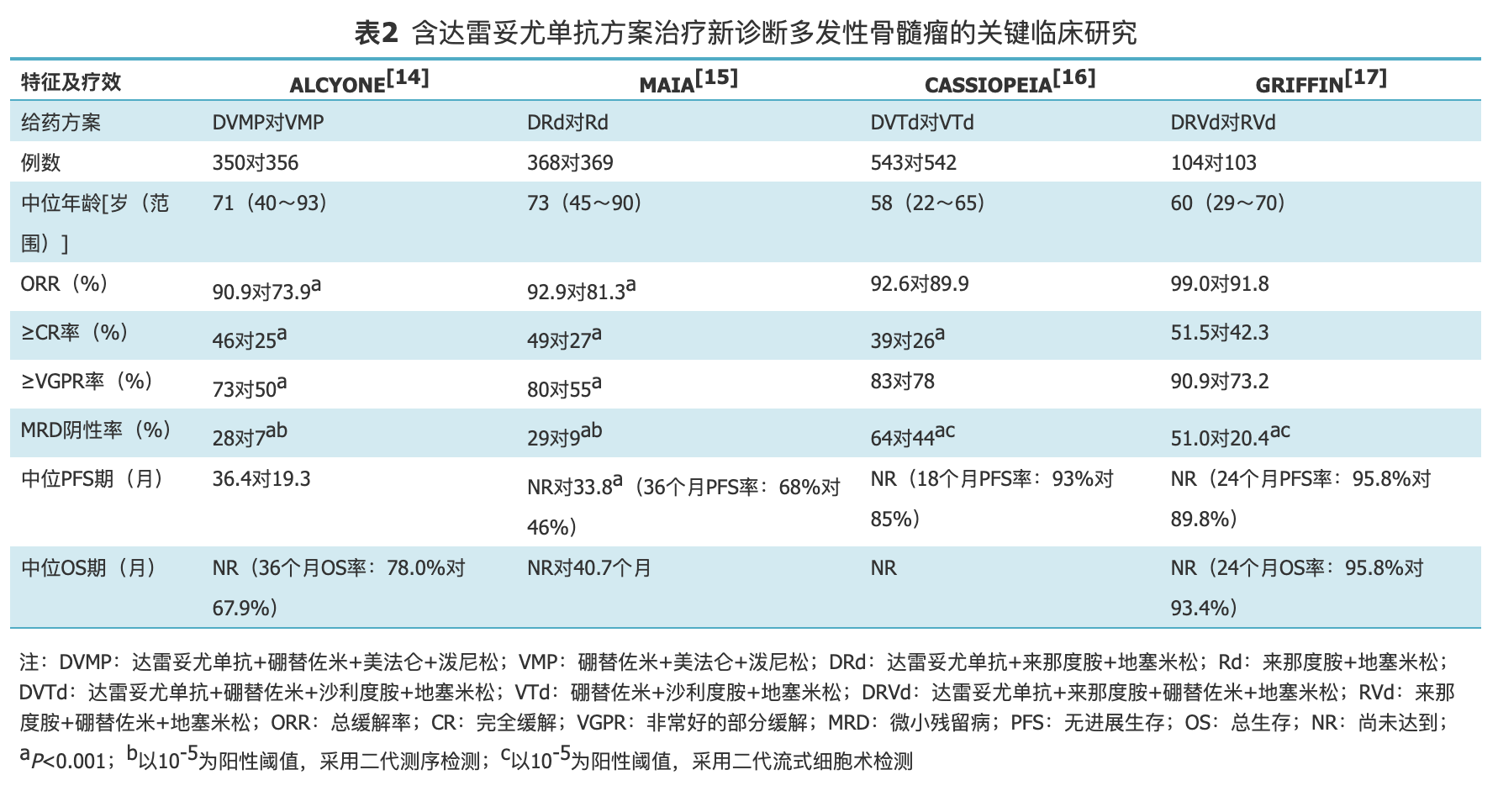 表2 含达雷妥尤单抗方案治疗新诊断多发性骨髓瘤的关键临床研究

| 特征及疗效 | ALCYONE$^{[14]}$ | MAIA$^{[15]}$ | CASSIOPEIA$^{[16]}$ | GRIFFIN$^{[17]}$ |
|---|---|---|---|---|
| 给药方案 | DVMP对VMP | DRd对Rd | DVTd对VTd | DRVd对RVd |
| 例数 | 350对356 | 368对369 | 543对542 | 104对103 |
| 中位年龄[岁（范围）] | 71（40～93） | 73（45～90） | 58（22～65） | 60（29～70） |
| ORR（%） | 90.9对73.9$^{a}$ | 92.9对81.3$^{a}$ | 92.6对89.9 | 99.0对91.8 |
| ≥CR率（%） | 46对25$^{a}$ | 49对27$^{a}$ | 39对26$^{a}$ | 51.5对42.3 |
| ≥VGPR率（%） | 73对50$^{a}$ | 80对55$^{a}$ | 83对78 | 90.9对73.2 |
| MRD阴性率（%） | 28对7$^{ab}$ | 29对9$^{ab}$ | 64对44$^{ac}$ | 51.0对20.4$^{ac}$ |
| 中位PFS期（月） | 36.4对19.3 | NR对33.8$^{a}$（36个月PFS率：68%对46%） | NR（18个月PFS率：93%对85%） | NR（24个月PFS率：95.8%对89.8%） |
| 中位OS期（月） | NR（36个月OS率：78.0%对67.9%） | NR对40.7个月 | NR | NR（24个月OS率：95.8%对93.4%） |

注：DVMP：达雷妥尤单抗+硼替佐米+美法仑+泼尼松；VMP：硼替佐米+美法仑+泼尼松；DRd：达雷妥尤单抗+来那度胺+地塞米松；Rd：来那度胺+地塞米松；DVTd：达雷妥尤单抗+硼替佐米+沙利度胺+地塞米松；VTd：硼替佐米+沙利度胺+地塞米松；DRVd：达雷妥尤单抗+来那度胺+硼替佐米+地塞米松；RVd：来那度胺+硼替佐米+地塞米松；ORR：总缓解率；CR：完全缓解；VGPR：非常好的部分缓解；MRD：微小残留病；PFS：无进展生存；OS：总生存；NR：尚未达到；$^{a}P<0.001$；$^{b}$以$10^{-5}$为阳性阈值，采用二代测序检测；$^{c}$以$10^{-5}$为阳性阈值，采用二代流式细胞术检测